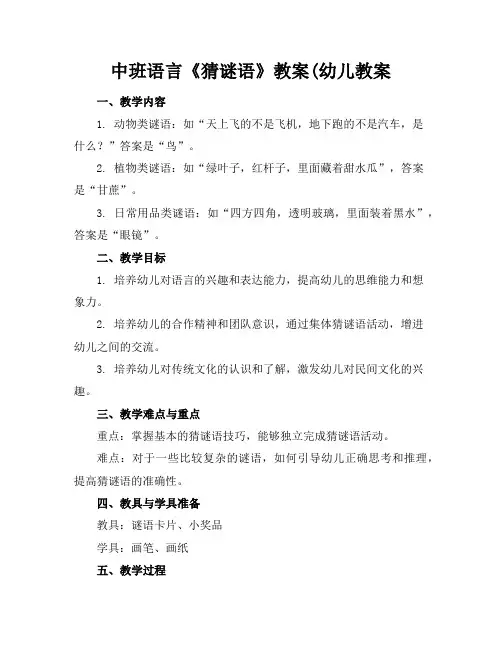 中班语言《猜谜语》教案(幼儿教案

一、教学内容

1. 动物类谜语：如“天上飞的不是飞机，地下跑的不是汽车，是什么？”答案是“鸟”。

2. 植物类谜语：如“绿叶子，红杆子，里面藏着甜水瓜”，答案是“甘蔗”。

3. 日常用品类谜语：如“四方四角，透明玻璃，里面装着黑水”，答案是“眼镜”。

二、教学目标

1. 培养幼儿对语言的兴趣和表达能力，提高幼儿的思维能力和想象力。

2. 培养幼儿的合作精神和团队意识，通过集体猜谜语活动，增进幼儿之间的交流。

3. 培养幼儿对传统文化的认识和了解，激发幼儿对民间文化的兴趣。

三、教学难点与重点

重点：掌握基本的猜谜语技巧，能够独立完成猜谜语活动。

难点：对于一些比较复杂的谜语，如何引导幼儿正确思考和推理，提高猜谜语的准确性。

四、教具与学具准备

教具：谜语卡片、小奖品

学具：画笔、画纸

五、教学过程